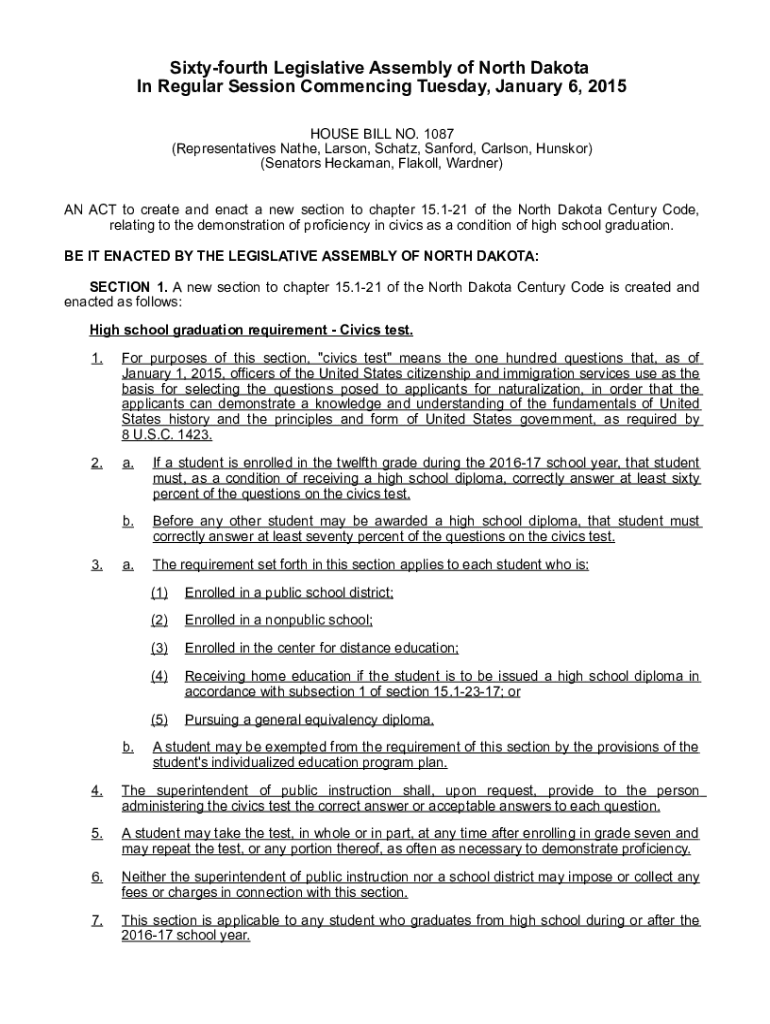 Sixty-fourth Legislative Assembly of North Dakota
In Regular Session Commencing Tuesday, January 6, 2015

HOUSE BILL NO. 1087
(Representatives Nathe, Larson, Schatz, Sanford, Carlson, Hunskor)
(Senators Heckaman, Flakoll, Wardner)

AN ACT to create and enact a new section to chapter 15.1-21 of the North Dakota Century Code, relating to the demonstration of proficiency in civics as a condition of high school graduation.

BE IT ENACTED BY THE LEGISLATIVE ASSEMBLY OF NORTH DAKOTA:

SECTION 1. A new section to chapter 15.1-21 of the North Dakota Century Code is created and enacted as follows:

High school graduation requirement - Civics test.

1. For purposes of this section, "civics test" means the one hundred questions that, as of January 1, 2015, officers of the United States citizenship and immigration services use as the basis for selecting the questions posed to applicants for naturalization, in order that the applicants can demonstrate a knowledge and understanding of the fundamentals of United States history and the principles and form of United States government, as required by 8 U.S.C. 1423.

2. a. If a student is enrolled in the twelfth grade during the 2016-17 school year, that student must, as a condition of receiving a high school diploma, correctly answer at least sixty percent of the questions on the civics test.

b. Before any other student may be awarded a high school diploma, that student must correctly answer at least seventy percent of the questions on the civics test.

3. a. The requirement set forth in this section applies to each student who is:

(1) Enrolled in a public school district;

(2) Enrolled in a nonpublic school;

(3) Enrolled in the center for distance education;

(4) Receiving home education if the student is to be issued a high school diploma in accordance with subsection 1 of section 15.1-23-17; or

(5) Pursuing a general equivalency diploma.

b. A student may be exempted from the requirement of this section by the provisions of the student's individualized education program plan.

4. The superintendent of public instruction shall, upon request, provide to the person administering the civics test the correct answer or acceptable answers to each question.

5. A student may take the test, in whole or in part, at any time after enrolling in grade seven and may repeat the test, or any portion thereof, as often as necessary to demonstrate proficiency.

6. Neither the superintendent of public instruction nor a school district may impose or collect any fees or charges in connection with this section.

7. This section is applicable to any student who graduates from high school during or after the 2016-17 school year.